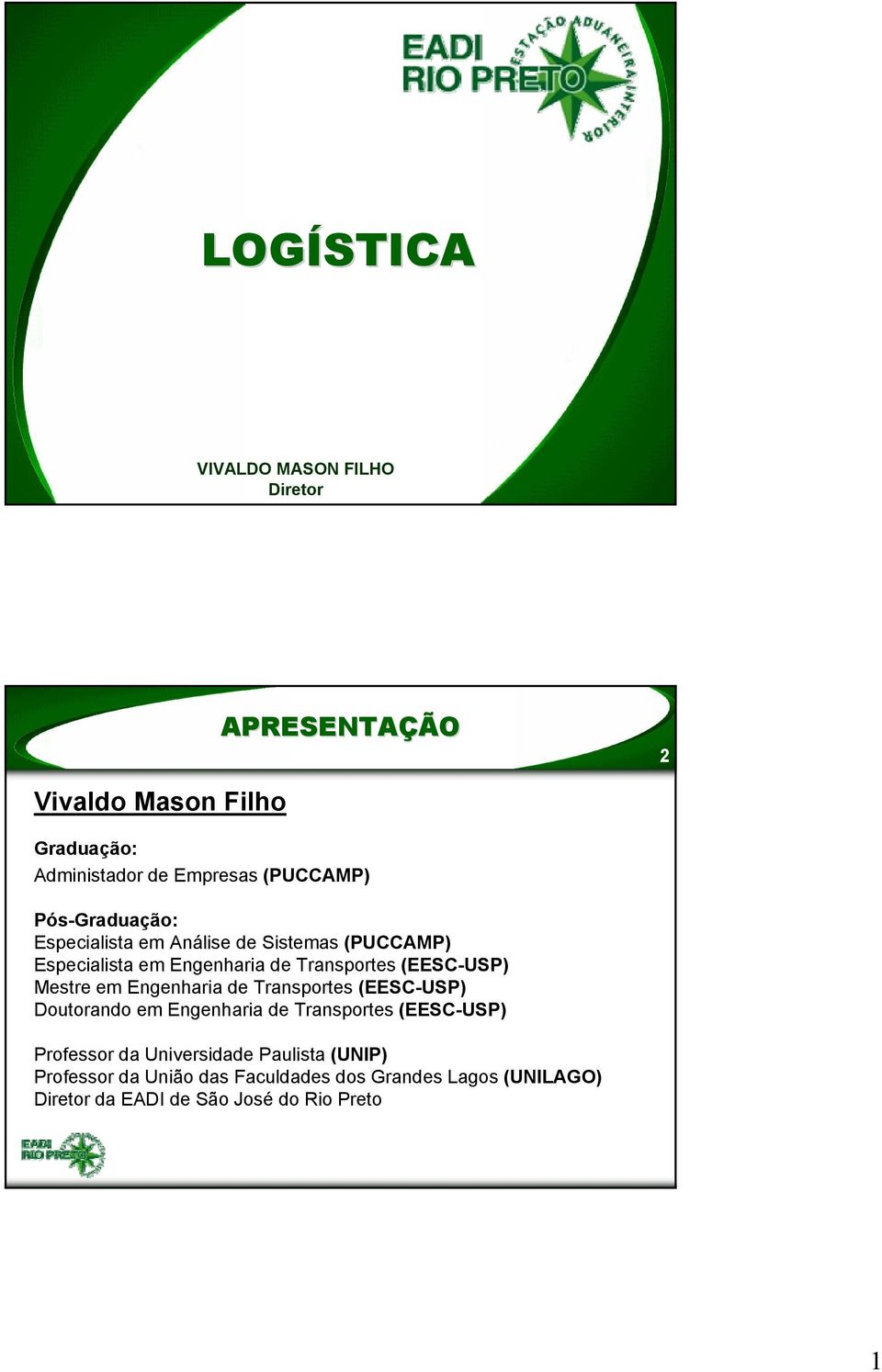 EADI
RIO PRETO
ESTAÇÃO ADUANEIRA INTERIOR

LOGÍSTICA

VIVALDO MASON FILHO
Diretor

APRESENTAÇÃO

2

Vivaldo Mason Filho

Graduação:
Administador de Empresas (PUCCAMP)

Pós-Graduação:
Especialista em Análise de Sistemas (PUCCAMP)
Especialista em Engenharia de Transportes (EESC-USP)
Mestre em Engenharia de Transportes (EESC-USP)
Doutorando em Engenharia de Transportes (EESC-USP)

Professor da Universidade Paulista (UNIP)
Professor da União das Faculdades dos Grandes Lagos (UNILAGO)
Diretor da EADI de São José do Rio Preto

EADI
RIO PRETO

1